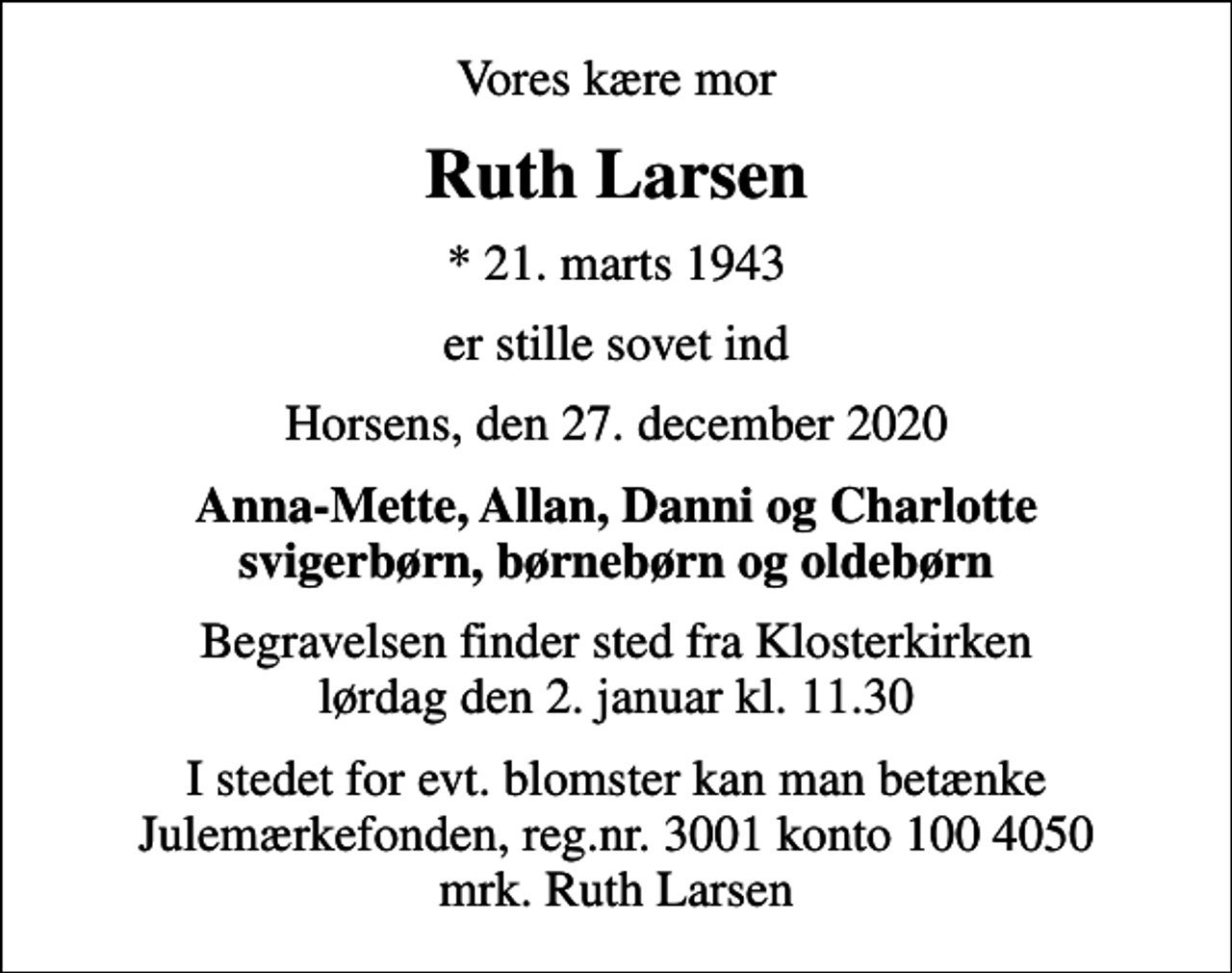 Vores kære mor

Ruth Larsen

* 21. marts 1943

er stille sovet ind

Horsens, den 27. december 2020

Anna-Mette, Allan, Danni og Charlotte
svigerbørn, børnebørn og oldebørn

Begravelsen finder sted fra Klosterkirken
lørdag den 2. januar kl. 11.30

I stedet for evt. blomster kan man betænke
Julemærkefonden, reg.nr. 3001 konto 100 4050
mrk. Ruth Larsen